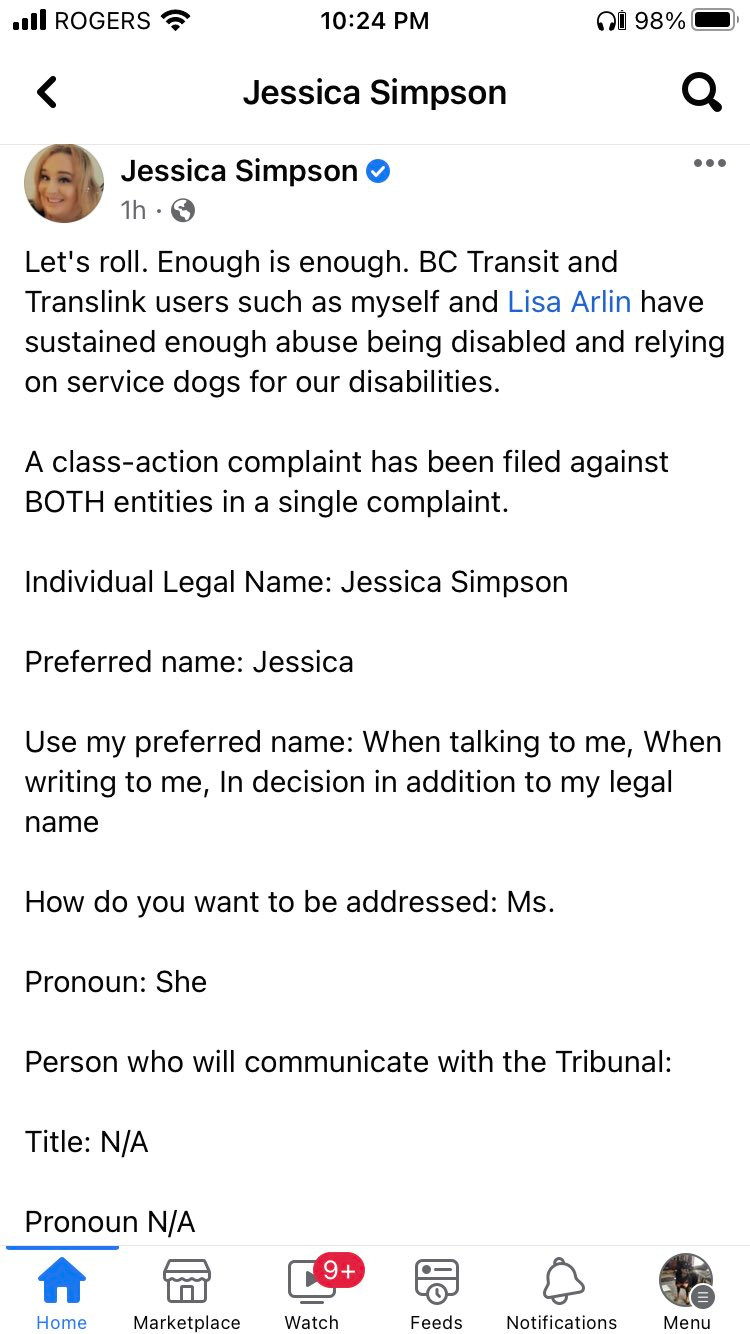 ROGERS 10:24 PM 98%

Jessica Simpson

Jessica Simpson
1h ·

Let's roll. Enough is enough. BC Transit and Translink users such as myself and Lisa Arlin have sustained enough abuse being disabled and relying on service dogs for our disabilities.

A class-action complaint has been filed against BOTH entities in a single complaint.

Individual Legal Name: Jessica Simpson

Preferred name: Jessica

Use my preferred name: When talking to me, When writing to me, In decision in addition to my legal name

How do you want to be addressed: Ms.

Pronoun: She

Person who will communicate with the Tribunal:

Title: N/A

Pronoun N/A

Home Marketplace 9+ Watch Feeds Notifications Menu